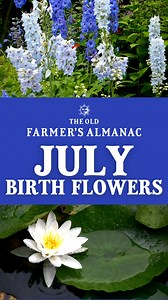 THE OLD
FARMER'S ALMANAC
JULY
BIRTH FLOWERS